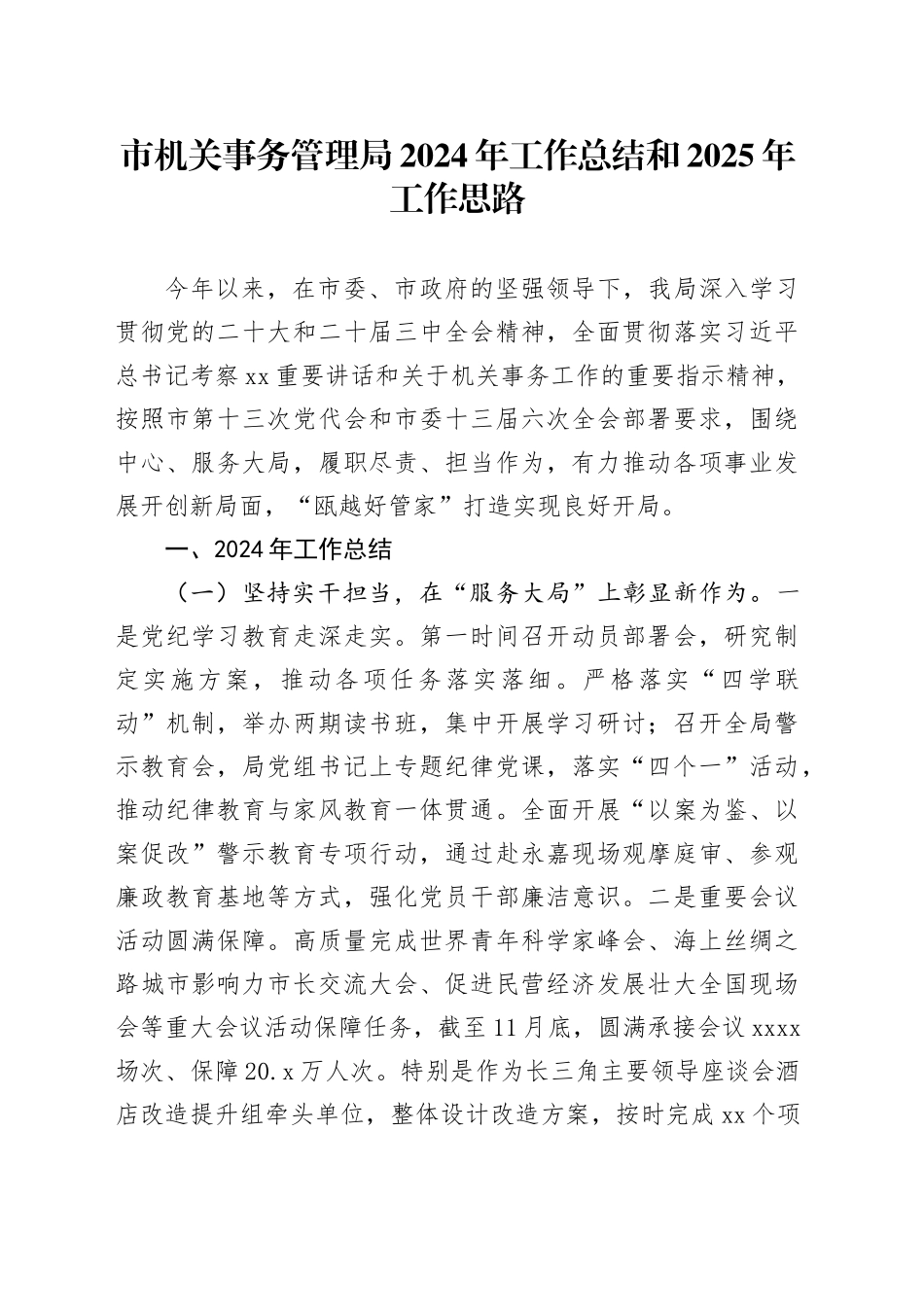 市机关事务管理局2024年工作总结和2025年工作思路

今年以来，在市委、市政府的坚强领导下，我局深入学习贯彻党的二十大和二十届三中全会精神，全面贯彻落实习近平总书记考察xx重要讲话和关于机关事务工作的重要指示精神，按照市第十三次党代会和市委十三届六次全会部署要求，围绕中心、服务大局，履职尽责、担当作为，有力推动各项事业发展开创新局面，“瓯越好管家”打造实现良好开局。

一、2024年工作总结

（一）坚持实干担当，在“服务大局”上彰显新作为。一是党纪学习教育走深走实。第一时间召开动员部署会，研究制定实施方案，推动各项任务落实落细。严格落实“四学联动”机制，举办两期读书班，集中开展学习研讨；召开全局警示教育会，局党组书记上专题纪律党课，落实“四个一”活动，推动纪律教育与家风教育一体贯通。全面开展“以案为鉴、以案促改”警示教育专项行动，通过赴永嘉现场观摩庭审、参观廉政教育基地等方式，强化党员干部廉洁意识。二是重要会议活动圆满保障。高质量完成世界青年科学家峰会、海上丝绸之路城市影响力市长交流大会、促进民营经济发展壮大全国现场会等重大会议活动保障任务，截至11月底，圆满承接会议xxxx场次、保障20.x万人次。特别是作为长三角主要领导座谈会酒店改造提升组牵头单位，整体设计改造方案，按时完成xx个项